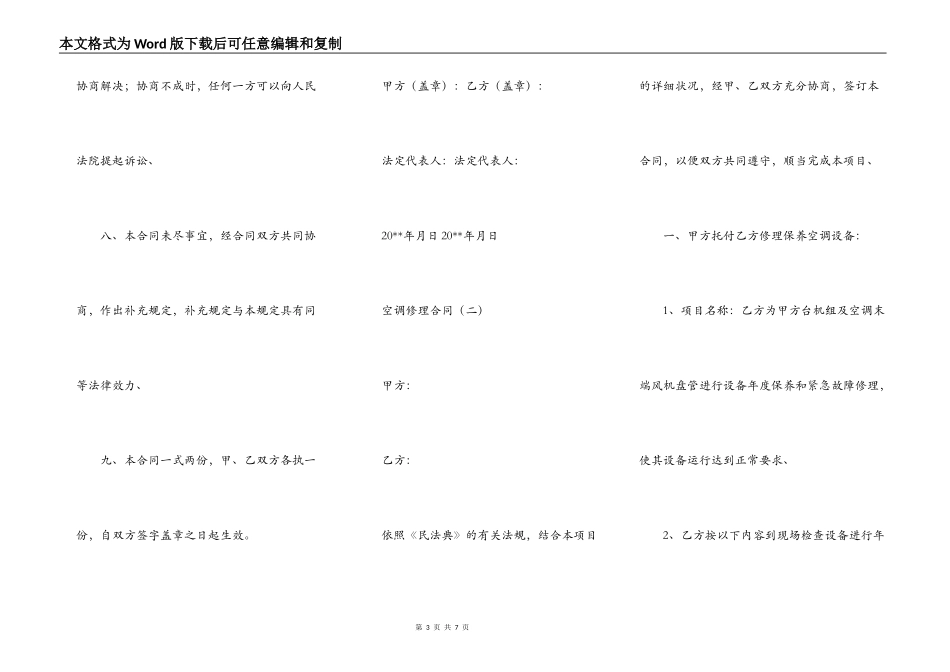 本文格式为Word版下载后可任意编辑和复制

协商解决；协商不成时，任何一方可以向人民法院提起诉讼、

八、本合同未尽事宜，经合同双方共同协商，作出补充规定，补充规定与本规定具有同等法律效力、

九、本合同一式两份，甲、乙双方各执一份，自双方签字盖章之日起生效。

甲方（盖章）：乙方（盖章）：

法定代表人：法定代表人：

20**年月日20**年月日

空调修理合同（二）

甲方：

乙方：

依照《民法典》的有关法规，结合本项目的详细状况，经甲、乙双方充分协商，签订本合同，以便双方共同遵守，顺当完成本项目、

一、甲方托付乙方修理保养空调设备：

1、项目名称：乙方为甲方台机组及空调末端风机盘管进行设备年度保养和紧急故障修理，使其设备运行达到正常要求、

2、乙方按以下内容到现场检查设备进行年

第 3 页 共 7 页